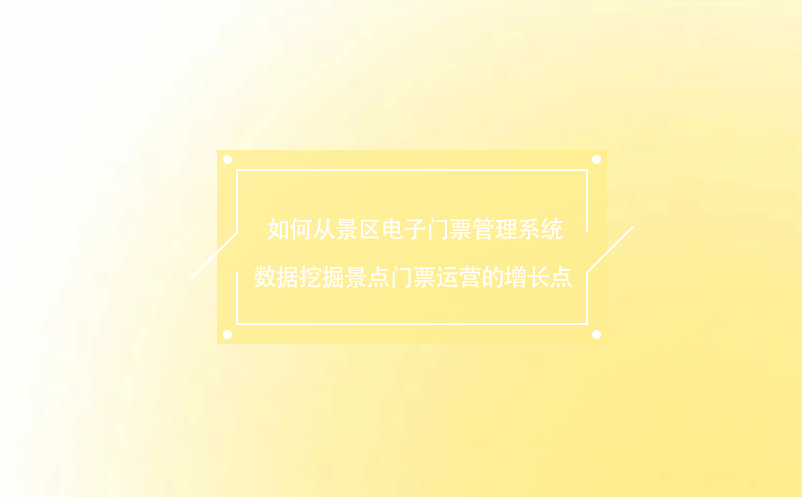 如何从景区电子门票管理系统
数据挖掘景点门票运营的增长点